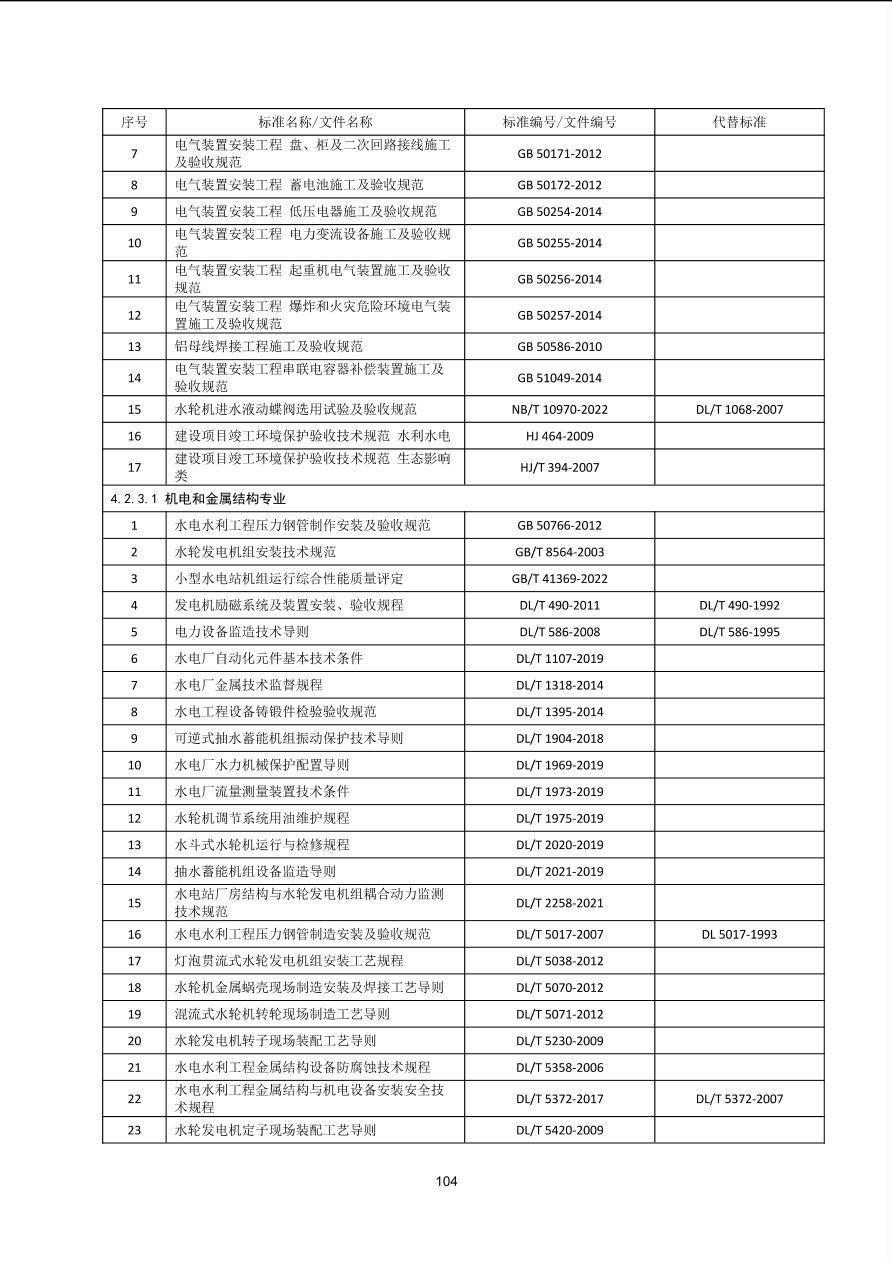 | 序号 | 标准名称/文件名称 | 标准编号/文件编号 | 代替标准 |
|---|---|---|---|
| 7 | 电气装置安装工程 盘、柜及二次回路接线施工及验收规范 | GB 50171-2012 | |
| 8 | 电气装置安装工程 蓄电池施工及验收规范 | GB 50172-2012 | |
| 9 | 电气装置安装工程 低压电器施工及验收规范 | GB 50254-2014 | |
| 10 | 电气装置安装工程 电力变流设备施工及验收规范 | GB 50255-2014 | |
| 11 | 电气装置安装工程 起重机电气装置施工及验收规范 | GB 50256-2014 | |
| 12 | 电气装置安装工程 爆炸和火灾危险环境电气装置施工及验收规范 | GB 50257-2014 | |
| 13 | 铝母线焊接工程施工及验收规范 | GB 50586-2010 | |
| 14 | 电气装置安装工程串联电容器补偿装置施工及验收规范 | GB 51049-2014 | |
| 15 | 水轮机进水液动蝶阀选用试验及验收规范 | NB/T 10970-2022 | DL/T 1068-2007 |
| 16 | 建设项目竣工环境保护验收技术规范 水利水电 | HJ 464-2009 | |
| 17 | 建设项目竣工环境保护验收技术规范 生态影响类 | HJ/T 394-2007 | |
| 4.2.3.1 机电和金属结构专业 | | | |
| 1 | 水电水利工程压力钢管制作安装及验收规范 | GB 50766-2012 | |
| 2 | 水轮发电机组安装技术规范 | GB/T 8564-2003 | |
| 3 | 小型水电站机组运行综合性能质量评定 | GB/T 41369-2022 | |
| 4 | 发电机励磁系统及装置安装、验收规程 | DL/T 490-2011 | DL/T 490-1992 |
| 5 | 电力设备监造技术导则 | DL/T 586-2008 | DL/T 586-1995 |
| 6 | 水电厂自动化元件基本技术条件 | DL/T 1107-2019 | |
| 7 | 水电厂金属技术监督规程 | DL/T 1318-2014 | |
| 8 | 水电工程设备铸锻件检验验收规范 | DL/T 1395-2014 | |
| 9 | 可逆式抽水蓄能机组振动保护技术导则 | DL/T 1904-2018 | |
| 10 | 水电厂水力机械保护配置导则 | DL/T 1969-2019 | |
| 11 | 水电厂流量测量装置技术条件 | DL/T 1973-2019 | |
| 12 | 水轮机调节系统用油维护规程 | DL/T 1975-2019 | |
| 13 | 水斗式水轮机运行与检修规程 | DL/T 2020-2019 | |
| 14 | 抽水蓄能机组设备监造导则 | DL/T 2021-2019 | |
| 15 | 水电站厂房结构与水轮发电机组耦合动力监测技术规范 | DL/T 2258-2021 | |
| 16 | 水电水利工程压力钢管制造安装及验收规范 | DL/T 5017-2007 | DL 5017-1993 |
| 17 | 灯泡贯流式水轮发电机组安装工艺规程 | DL/T 5038-2012 | |
| 18 | 水轮机金属蜗壳现场制造安装及焊接工艺导则 | DL/T 5070-2012 | |
| 19 | 混流式水轮机转轮现场制造工艺导则 | DL/T 5071-2012 | |
| 20 | 水轮发电机转子现场装配工艺导则 | DL/T 5230-2009 | |
| 21 | 水电水利工程金属结构设备防腐蚀技术规程 | DL/T 5358-2006 | |
| 22 | 水电水利工程金属结构与机电设备安装安全技术规程 | DL/T 5372-2017 | DL/T 5372-2007 |
| 23 | 水轮发电机定子现场装配工艺导则 | DL/T 5420-2009 | |

104